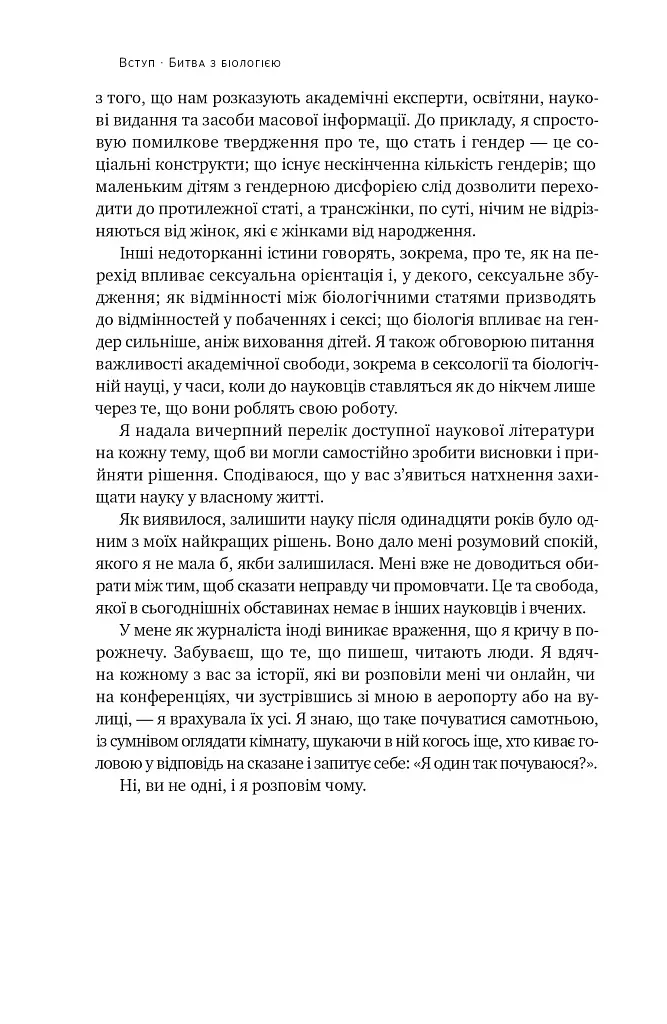 Вступ · Битва з біологією

з того, що нам розказують академічні експерти, освітяни, наукові видання та засоби масової інформації. До прикладу, я спростовую помилкове твердження про те, що стать і гендер — це соціальні конструкти; що існує нескінченна кількість гендерів; що маленьким дітям з гендерною дисфорією слід дозволити переходити до протилежної статі, а трансжінки, по суті, нічим не відрізняються від жінок, які є жінками від народження.

Інші недоторканні істини говорять, зокрема, про те, як на перехід впливає сексуальна орієнтація і, у декого, сексуальне збудження; як відмінності між біологічними статями призводять до відмінностей у побаченнях і сексі; що біологія впливає на гендер сильніше, аніж виховання дітей. Я також обговорюю питання важливості академічної свободи, зокрема в сексології та біологічній науці, у часи, коли до науковців ставляться як до нікчем лише через те, що вони роблять свою роботу.

Я надала вичерпний перелік доступної наукової літератури на кожну тему, щоб ви могли самостійно зробити висновки і прийняти рішення. Сподіваюся, що у вас з'явиться натхнення захищати науку у власному житті.

Як виявилося, залишити науку після одинадцяти років було одним з моїх найкращих рішень. Воно дало мені розумовий спокій, якого я не мала б, якби залишилася. Мені вже не доводиться обирати між тим, щоб сказати неправду чи промовчати. Це та свобода, якої в сьогоднішніх обставинах немає в інших науковців і вчених.

У мене як журналіста іноді виникає враження, що я кричу в порожнечу. Забуваєш, що те, що пишеш, читають люди. Я вдячна кожному з вас за історії, які ви розповіли мені чи онлайн, чи на конференціях, чи зустрівшись зі мною в аеропорту або на вулиці, — я врахувала їх усі. Я знаю, що таке почуватися самотньою, із сумнівом оглядати кімнату, шукаючи в ній когось іще, хто киває головою у відповідь на сказане і запитує себе: «Я один так почуваюся?».

Ні, ви не одні, і я розповім чому.